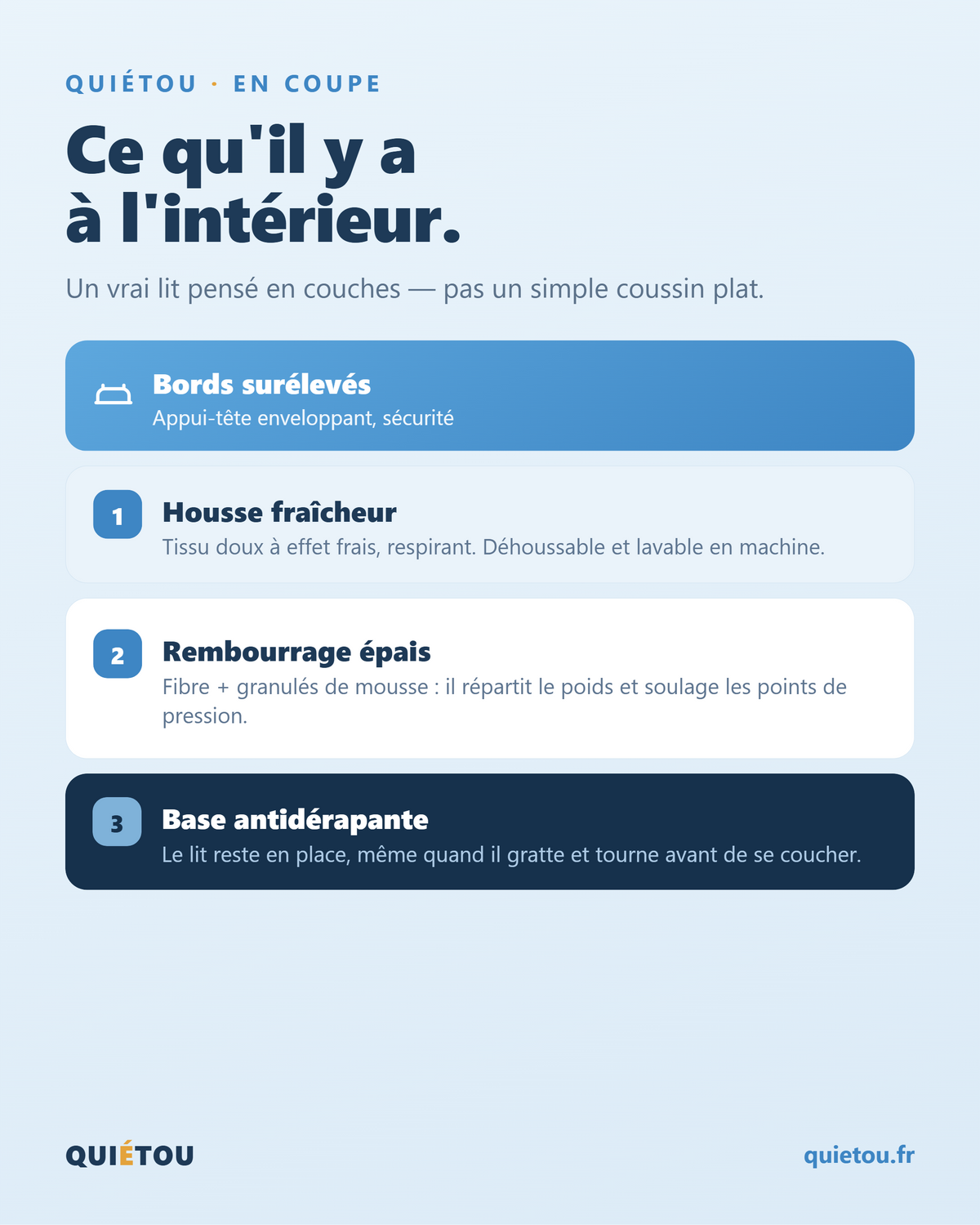 QUIÉTOU · EN COUPE

Ce qu'il y a
à l'intérieur.

Un vrai lit pensé en couches — pas un simple coussin plat.

Bords surélevés
Appui-tête enveloppant, sécurité

1
Housse fraîcheur
Tissu doux à effet frais, respirant. Déhoussable et lavable en machine.

2
Rembourrage épais
Fibre + granulés de mousse : il répartit le poids et soulage les points de pression.

3
Base antidérapante
Le lit reste en place, même quand il gratte et tourne avant de se coucher.

QUIÉTOU

quietou.fr